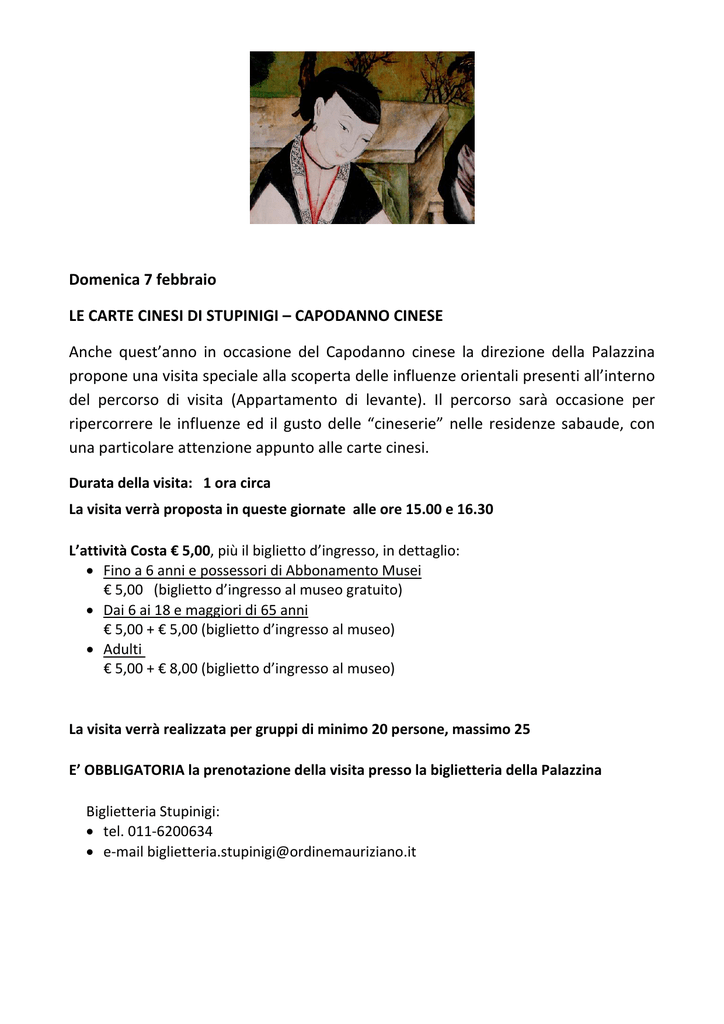 Domenica 7 febbraio

LE CARTE CINESI DI STUPINIGI – CAPODANNO CINESE

Anche quest'anno in occasione del Capodanno cinese la direzione della Palazzina propone una visita speciale alla scoperta delle influenze orientali presenti all'interno del percorso di visita (Appartamento di levante). Il percorso sarà occasione per ripercorrere le influenze ed il gusto delle "cineserie" nelle residenze sabaude, con una particolare attenzione appunto alle carte cinesi.

Durata della visita: 1 ora circa

La visita verrà proposta in queste giornate alle ore 15.00 e 16.30

L'attività Costa € 5,00, più il biglietto d'ingresso, in dettaglio:
• Fino a 6 anni e possessori di Abbonamento Musei
€ 5,00 (biglietto d'ingresso al museo gratuito)
• Dai 6 ai 18 e maggiori di 65 anni
€ 5,00 + € 5,00 (biglietto d'ingresso al museo)
• Adulti
€ 5,00 + € 8,00 (biglietto d'ingresso al museo)

La visita verrà realizzata per gruppi di minimo 20 persone, massimo 25

E' OBBLIGATORIA la prenotazione della visita presso la biglietteria della Palazzina

Biglietteria Stupinigi:
• tel. 011-6200634
• e-mail biglietteria.stupinigi@ordinemauriziano.it